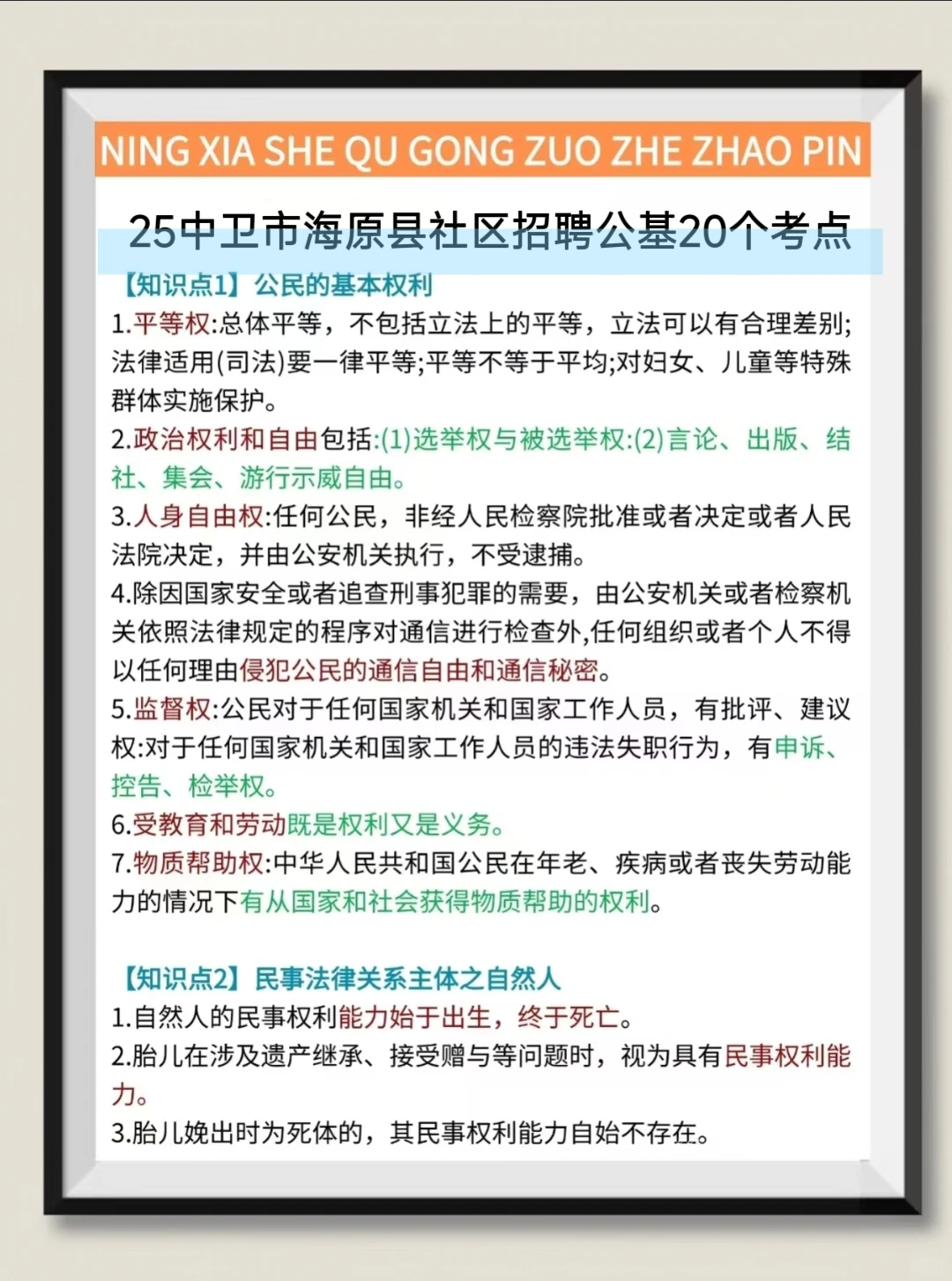 NING XIA SHE QU GONG ZUO ZHE ZHAO PIN

25中卫市海原县社区招聘公基20个考点

【知识点1】公民的基本权利

1.平等权:总体平等，不包括立法上的平等，立法可以有合理差别;法律适用(司法)要一律平等;平等不等于平均;对妇女、儿童等特殊群体实施保护。

2.政治权利和自由包括:(1)选举权与被选举权:(2)言论、出版、结社、集会、游行示威自由。

3.人身自由权:任何公民，非经人民检察院批准或者决定或者人民法院决定，并由公安机关执行，不受逮捕。

4.除因国家安全或者追查刑事犯罪的需要，由公安机关或者检察机关依照法律规定的程序对通信进行检查外,任何组织或者个人不得以任何理由侵犯公民的通信自由和通信秘密。

5.监督权:公民对于任何国家机关和国家工作人员，有批评、建议权:对于任何国家机关和国家工作人员的违法失职行为，有申诉、控告、检举权。

6.受教育和劳动既是权利又是义务。

7.物质帮助权:中华人民共和国公民在年老、疾病或者丧失劳动能力的情况下有从国家和社会获得物质帮助的权利。

【知识点2】民事法律关系主体之自然人

1.自然人的民事权利能力始于出生，终于死亡。

2.胎儿在涉及遗产继承、接受赠与等问题时，视为具有民事权利能力。

3.胎儿娩出时为死体的，其民事权利能力自始不存在。